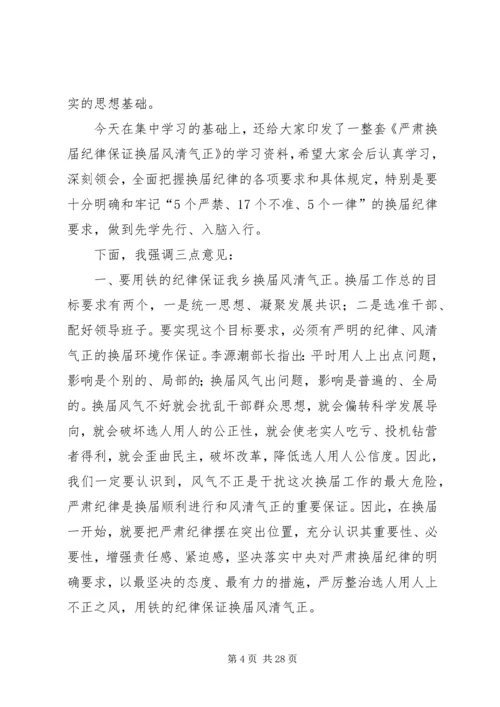 实的思想基础。

今天在集中学习的基础上，还给大家印发了一整套《严肃换届纪律保证换届风清气正》的学习资料，希望大家会后认真学习，深刻领会，全面把握换届纪律的各项要求和具体规定，特别是要十分明确和牢记“5个严禁、17个不准、5个一律”的换届纪律要求，做到先学先行、入脑入行。

下面，我强调三点意见：

一、要用铁的纪律保证我乡换届风清气正。换届工作总的目标要求有两个，一是统一思想、凝聚发展共识；二是选准干部、配好领导班子。要实现这个目标要求，必须有严明的纪律、风清气正的换届环境作保证。李源潮部长指出：平时用人上出点问题，影响是个别的、局部的；换届风气出问题，影响是普遍的、全局的。换届风气不好就会扰乱干部群众思想，就会偏转科学发展导向，就会破坏选人用人的公正性，就会使老实人吃亏、投机钻营者得利，就会歪曲民主，破坏改革，降低选人用人公信度。因此，我们一定要认识到，风气不正是干扰这次换届工作的最大危险，严肃纪律是换届顺利进行和风清气正的重要保证。因此，在换届一开始，就要把严肃纪律摆在突出位置，充分认识其重要性、必要性，增强责任感、紧迫感，坚决落实中央对严肃换届纪律的明确要求，以最坚决的态度、最有力的措施，严厉整治选人用人上不正之风，用铁的纪律保证换届风清气正。

第4页 共28页